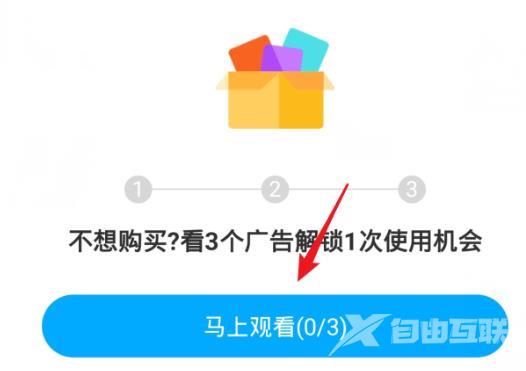 1
2
3

不想购买?看3个广告解锁1次使用机会

马上观看(0/3)

自由互联